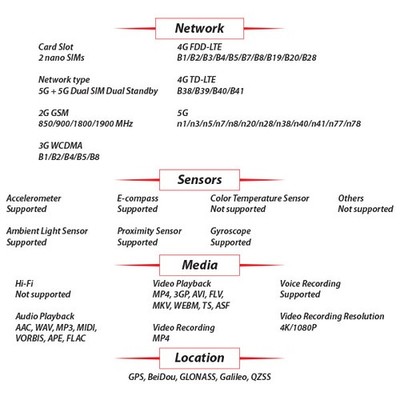 Network

Card Slot
2 nano SIMs

Network type
5G + 5G Dual SIM Dual Standby

2G GSM
850/900/1800/1900 MHz

3G WCDMA
B1/B2/B4/B5/B8

4G FDD-LTE
B1/B2/B3/B4/B5/B7/B8/B19/B20/B28

4G TD-LTE
B38/B39/B40/B41

5G
n1/n3/n5/n7/n8/n20/n28/n38/n40/n41/n77/n78

Sensors

Accelerometer
Supported

Ambient Light Sensor
Supported

E-compass
Supported

Proximity Sensor
Supported

Color Temperature Sensor
Not supported

Gyroscope
Supported

Others
Not supported

Media

Hi-Fi
Not supported

Audio Playback
AAC, WAV, MP3, MIDI, VORBIS, APE, FLAC

Video Playback
MP4, 3GP, AVI, FLV, MKV, WEBM, TS, ASF

Video Recording
MP4

Voice Recording
Supported

Video Recording Resolution
4K/1080P

Location

GPS, BeiDou, GLONASS, Galileo, QZSS